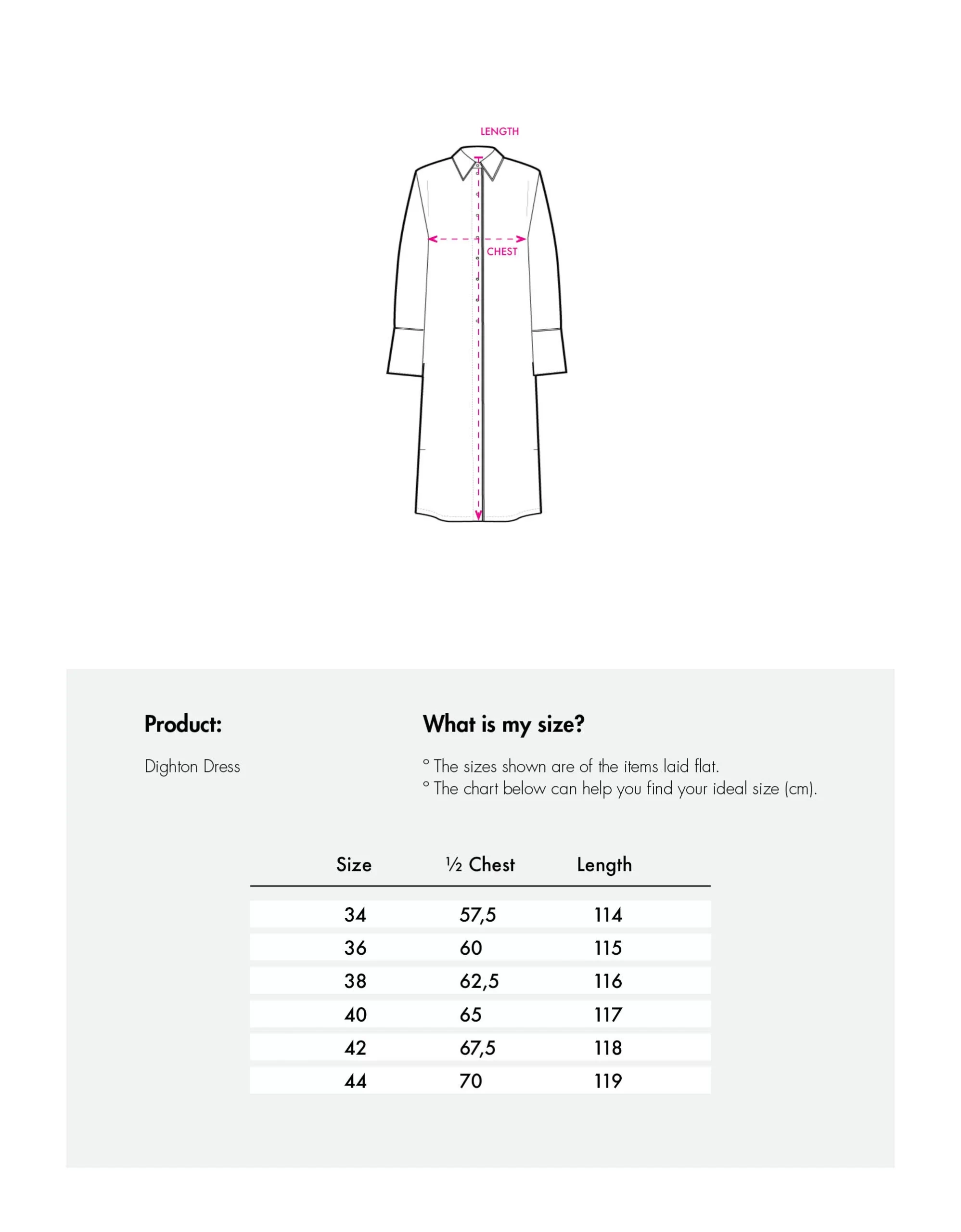 LENGTH

CHEST

Product:

Dighton Dress

What is my size?

° The sizes shown are of the items laid flat.
° The chart below can help you find your ideal size (cm).

| Size | ½ Chest | Length |
|---|---|---|
| 34 | 57,5 | 114 |
| 36 | 60 | 115 |
| 38 | 62,5 | 116 |
| 40 | 65 | 117 |
| 42 | 67,5 | 118 |
| 44 | 70 | 119 |